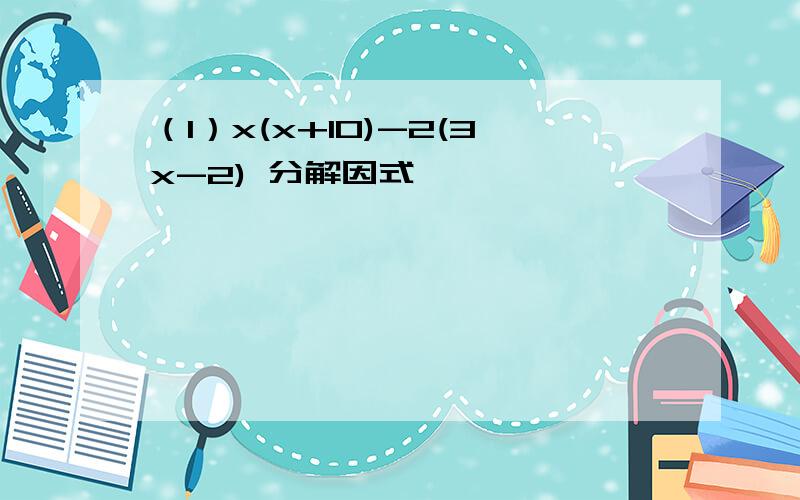 （1）$x(x+10)-2(3x-2)$ 分解因式